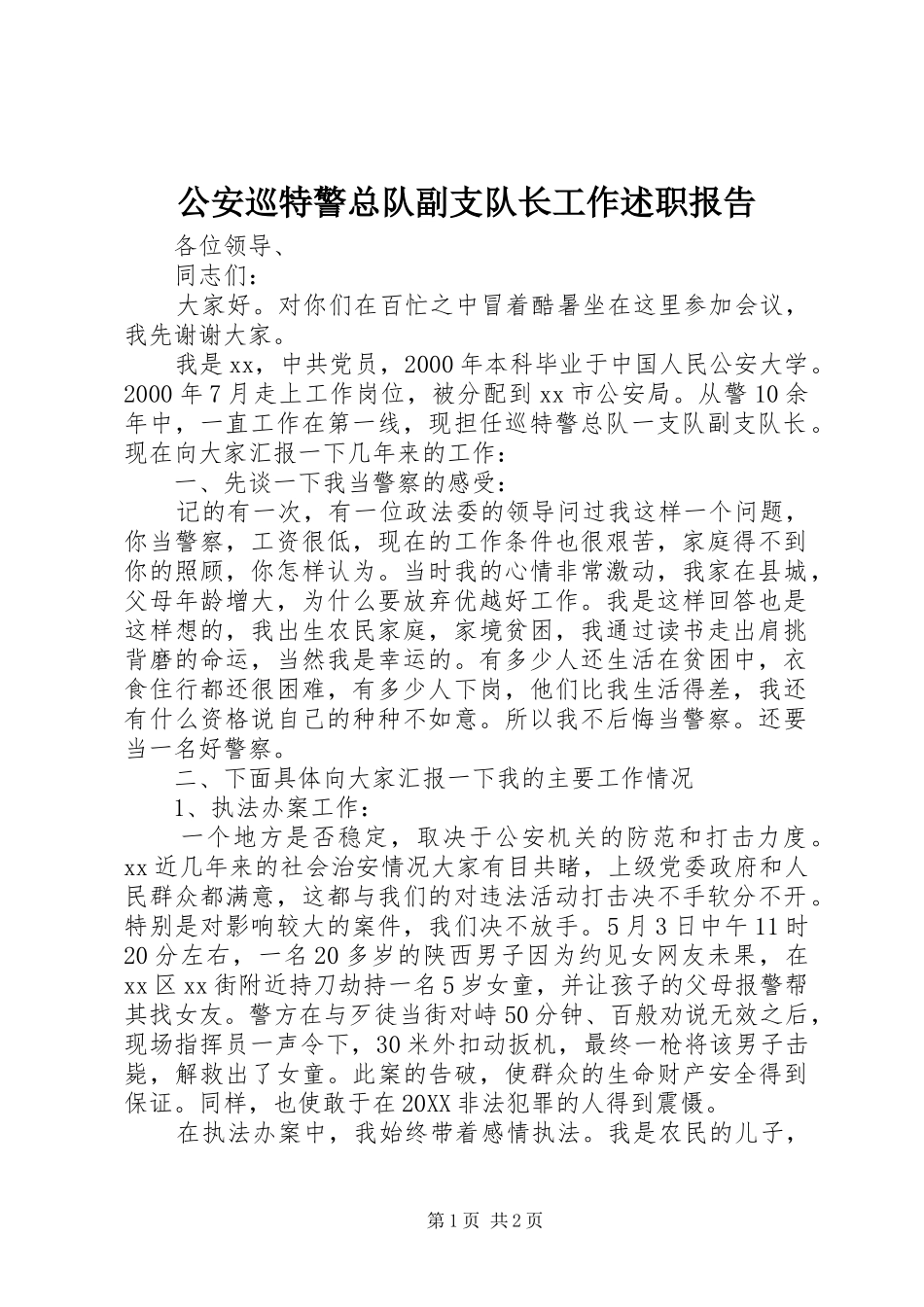 公安巡特警总队副支队长工作述职报告

各位领导、

同志们：

大家好。对你们在百忙之中冒着酷暑坐在这里参加会议，我先谢谢大家。

我是xx，中共党员，2000年本科毕业于中国人民公安大学。2000年7月走上工作岗位，被分配到xx市公安局。从警10余年中，一直工作在第一线，现担任巡特警总队一支队副支队长。现在向大家汇报一下几年来的工作：

一、先谈一下我当警察的感受：

记的有一次，有一位政法委的领导问过我这样一个问题，你当警察，工资很低，现在的工作条件也很艰苦，家庭得不到你的照顾，你怎样认为。当时我的心情非常激动，我家在县城，父母年龄增大，为什么要放弃优越好工作。我是这样回答也是这样想的，我出生农民家庭，家境贫困，我通过读书走出肩挑背磨的命运，当然我是幸运的。有多少人还生活在贫困中，衣食住行都还很困难，有多少人下岗，他们比我生活得差，我还有什么资格说自己的种种不如意。所以我不后悔当警察。还要当一名好警察。

二、下面具体向大家汇报一下我的主要工作情况

1、执法办案工作：

一个地方是否稳定，取决于公安机关的防范和打击力度。xx近几年来的社会治安情况大家有目共睹，上级党委政府和人民群众都满意，这都与我们的对违法活动打击决不手软分不开。特别是对影响较大的案件，我们决不放手。5月3日中午11时20分左右，一名20多岁的陕西男子因为约见女网友未果，在xx区xx街附近持刀劫持一名5岁女童，并让孩子的父母报警帮其找女友。警方在与歹徒当街对峙50分钟、百般劝说无效之后，现场指挥员一声令下，30米外扣动扳机，最终一枪将该男子击毙，解救出了女童。此案的告破，使群众的生命财产安全得到保证。同样，也使敢于在20XX非法犯罪的人得到震慑。

在执法办案中，我始终带着感情执法。我是农民的儿子，

第1页 共2页